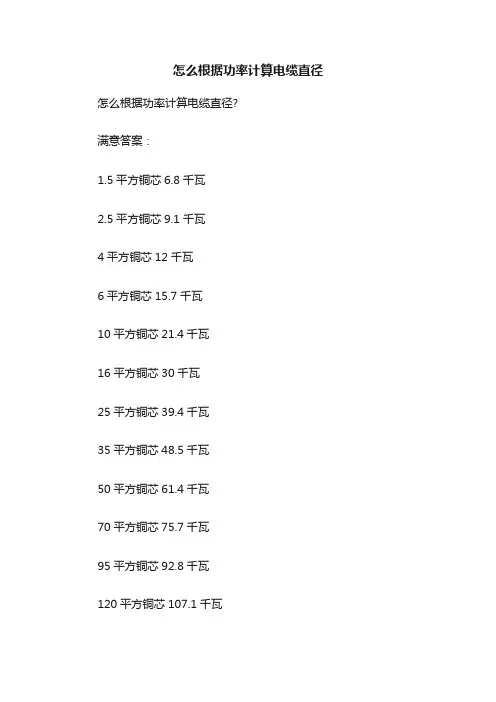 怎么根据功率计算电缆直径

怎么根据功率计算电缆直径?

满意答案：

1.5平方铜芯6.8千瓦

2.5平方铜芯9.1千瓦

4平方铜芯12千瓦

6平方铜芯15.7千瓦

10平方铜芯21.4千瓦

16平方铜芯30千瓦

25平方铜芯39.4千瓦

35平方铜芯48.5千瓦

50平方铜芯61.4千瓦

70平方铜芯75.7千瓦

95平方铜芯92.8千瓦

120平方铜芯107.1千瓦